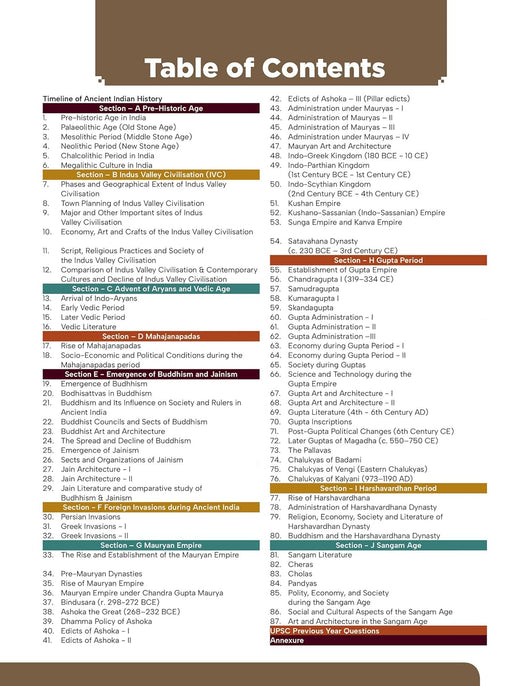 Table of Contents

Timeline of Ancient Indian History
Section – A Pre-Historic Age
1. Pre-historic Age in India
2. Palaeolithic Age (Old Stone Age)
3. Mesolithic Period (Middle Stone Age)
4. Neolithic Period (New Stone Age)
5. Chalcolithic Period in India
6. Megalithic Culture in India
Section – B Indus Valley Civilisation (IVC)
7. Phases and Geographical Extent of Indus Valley Civilisation
8. Town Planning of Indus Valley Civilisation
9. Major and Other Important sites of Indus Valley Civilisation
10. Economy, Art and Crafts of the Indus Valley Civilisation
11. Script, Religious Practices and Society of the Indus Valley Civilisation
12. Comparison of Indus Valley Civilisation & Contemporary Cultures and Decline of Indus Valley Civilisation
Section – C Advent of Aryans and Vedic Age
13. Arrival of Indo-Aryans
14. Early Vedic Period
15. Later Vedic Period
16. Vedic Literature
Section – D Mahajanapadas
17. Rise of Mahajanapadas
18. Socio-Economic and Political Conditions during the Mahajanapadas period
Section E – Emergence of Buddhism and Jainism
19. Emergence of Budhhism
20. Bodhisattvas in Buddhism
21. Buddhism and Its Influence on Society and Rulers in Ancient India
22. Buddhist Councils and Sects of Buddhism
23. Buddhist Art and Architecture
24. The Spread and Decline of Buddhism
25. Emergence of Jainism
26. Sects and Organizations of Jainism
27. Jain Architecture – I
28. Jain Architecture – II
29. Jain Literature and comparative study of Budhhism & Jainism
Section – F Foreign Invasions during Ancient India
30. Persian Invasions
31. Greek Invasions – I
32. Greek Invasions – II
Section – G Mauryan Empire
33. The Rise and Establishment of the Mauryan Empire
34. Pre-Mauryan Dynasties
35. Rise of Mauryan Empire
36. Mauryan Empire under Chandra Gupta Maurya
37. Bindusara (r. 298–272 BCE)
38. Ashoka the Great (268–232 BCE)
39. Dhamma Policy of Ashoka
40. Edicts of Ashoka – I
41. Edicts of Ashoka – II
42. Edicts of Ashoka – III (Pillar edicts)
43. Administration under Mauryas – I
44. Administration of Mauryas – II
45. Administration of Mauryas – III
46. Administration under Mauryas – IV
47. Mauryan Art and Architecture
48. Indo-Greek Kingdom (180 BCE – 10 CE)
49. Indo-Parthian Kingdom (1st Century BCE – 1st Century CE)
50. Indo-Scythian Kingdom (2nd Century BCE – 4th Century CE)
51. Kushan Empire
52. Kushano-Sassanian (Indo-Sassanian) Empire
53. Sunga Empire and Kanva Empire
54. Satavahana Dynasty (c. 230 BCE – 3rd Century CE)
Section – H Gupta Period
55. Establishment of Gupta Empire
56. Chandragupta I (319–334 CE)
57. Samudragupta
58. Kumaragupta I
59. Skandagupta
60. Gupta Administration – I
61. Gupta Administration – II
62. Gupta Administration –III
63. Economy during Gupta Period – I
64. Economy during Gupta Period – II
65. Society during Guptas
66. Science and Technology during the Gupta Empire
67. Gupta Art and Architecture – I
68. Gupta Art and Architecture – II
69. Gupta Literature (4th – 6th Century AD)
70. Gupta Inscriptions
71. Post-Gupta Political Changes (6th Century CE)
72. Later Guptas of Magadha (c. 550–750 CE)
73. The Pallavas
74. Chalukyas of Badami
75. Chalukyas of Vengi (Eastern Chalukyas)
76. Chalukyas of Kalyani (973–1190 AD)
Section – I Harshavardhan Period
77. Rise of Harshavardhana
78. Administration of Harshavardhana Dynasty
79. Religion, Economy, Society and Literature of Harshavardhan Dynasty
80. Buddhism and the Harshavardhana Dynasty
Section – J Sangam Age
81. Sangam Literature
82. Cheras
83. Cholas
84. Pandyas
85. Polity, Economy, and Society during the Sangam Age
86. Social and Cultural Aspects of the Sangam Age
87. Art and Architecture in the Sangam Age
UPSC Previous Year Questions
Annexure